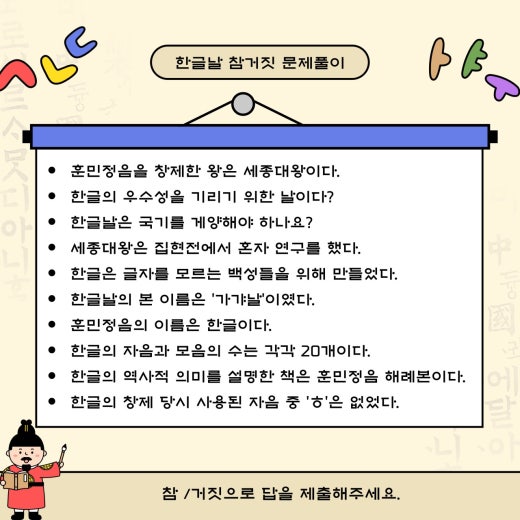 한글날 참거짓 문제풀이

- 훈민정음을 창제한 왕은 세종대왕이다.
- 한글의 우수성을 기리기 위한 날이다?
- 한글날은 국기를 게양해야 하나요?
- 세종대왕은 집현전에서 혼자 연구를 했다.
- 한글은 글자를 모르는 백성들을 위해 만들었다.
- 한글날의 본 이름은 '가갸날'이였다.
- 훈민정음의 이름은 한글이다.
- 한글의 자음과 모음의 수는 각각 20개이다.
- 한글의 역사적 의미를 설명한 책은 훈민정음 해례본이다.
- 한글의 창제 당시 사용된 자음 중 'ㅎ'은 없었다.

참 /거짓으로 답을 제출해주세요.